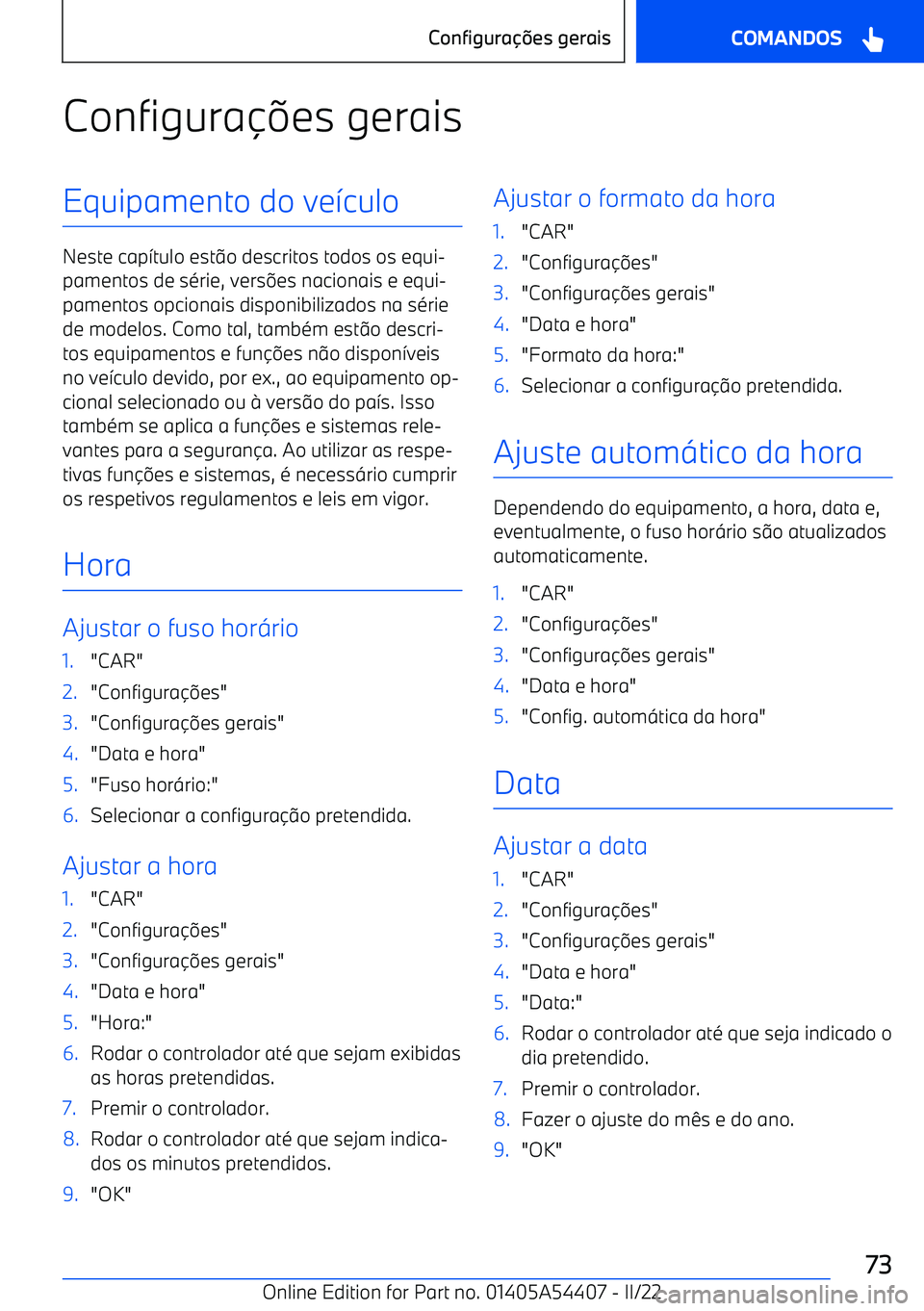 Configurações gerais

COMANDOS

Configurações gerais

Equipamento do veículo

Neste capítulo estão descritos todos os equipamentos de série, versões nacionais e equipamentos opcionais disponibilizados na série de modelos. Como tal, também estão descritos equipamentos e funções não disponíveis no veículo devido, por ex., ao equipamento opcional selecionado ou à versão do país. Isso também se aplica a funções e sistemas relevantes para a segurança. Ao utilizar as respetivas funções e sistemas, é necessário cumprir os respetivos regulamentos e leis em vigor.

Hora

Ajustar o fuso horário

1. "CAR"
2. "Configurações"
3. "Configurações gerais"
4. "Data e hora"
5. "Fuso horário:"
6. Selecionar a configuração pretendida.

Ajustar a hora

1. "CAR"
2. "Configurações"
3. "Configurações gerais"
4. "Data e hora"
5. "Hora:"
6. Rodar o controlador até que sejam exibidas as horas pretendidas.
7. Premir o controlador.
8. Rodar o controlador até que sejam indicados os minutos pretendidos.
9. "OK"

Ajustar o formato da hora

1. "CAR"
2. "Configurações"
3. "Configurações gerais"
4. "Data e hora"
5. "Formato da hora:"
6. Selecionar a configuração pretendida.

Ajuste automático da hora

Dependendo do equipamento, a hora, data e, eventualmente, o fuso horário são atualizados automaticamente.

1. "CAR"
2. "Configurações"
3. "Configurações gerais"
4. "Data e hora"
5. "Config. automática da hora"

Data

Ajustar a data

1. "CAR"
2. "Configurações"
3. "Configurações gerais"
4. "Data e hora"
5. "Data:"
6. Rodar o controlador até que seja indicado o dia pretendido.
7. Premir o controlador.
8. Fazer o ajuste do mês e do ano.
9. "OK"

73

Online Edition for Part no. 01405A54407 - II/22

carmanualsonline.info